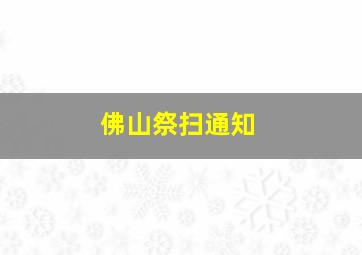 佛山祭扫通知